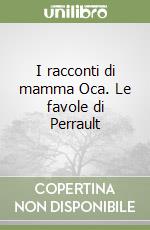 unilibro

I racconti di mamma Oca. Le favole di Perrault

COPERTINA NON DISPONIBILE